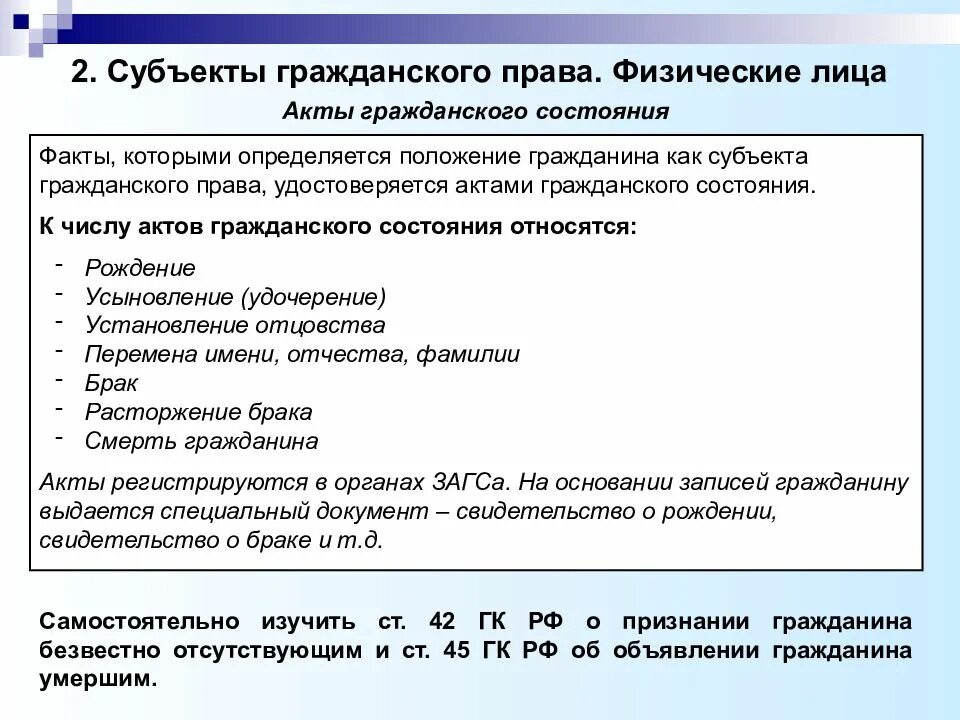 2. Субъекты гражданского права. Физические лица

Акты гражданского состояния

Факты, которыми определяется положение гражданина как субъекта гражданского права, удостоверяется актами гражданского состояния.

К числу актов гражданского состояния относятся:

- Рождение
- Усыновление (удочерение)
- Установление отцовства
- Перемена имени, отчества, фамилии
- Брак
- Расторжение брака
- Смерть гражданина

Акты регистрируются в органах ЗАГСа. На основании записей гражданину выдается специальный документ – свидетельство о рождении, свидетельство о браке и т.д.

Самостоятельно изучить ст. 42 ГК РФ о признании гражданина безвестно отсутствующим и ст. 45 ГК РФ об объявлении гражданина умершим.